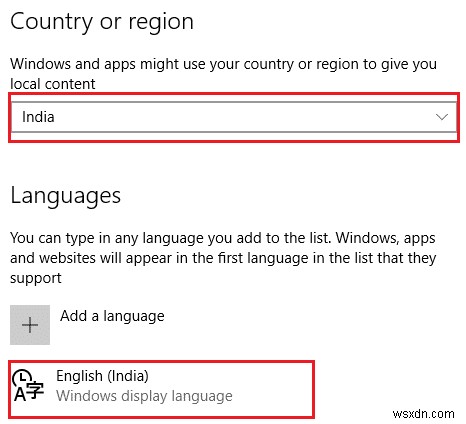 Country or region

Windows and apps might use your country or region to give you local content

India

Languages

You can type in any language you add to the list. Windows, apps and websites will appear in the first language in the list that they support

Add a language

English (India)
Windows display language

wsxdn.com